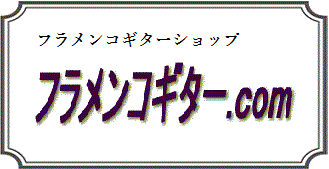 フラメンコギターショップ

フラメンコギター.com